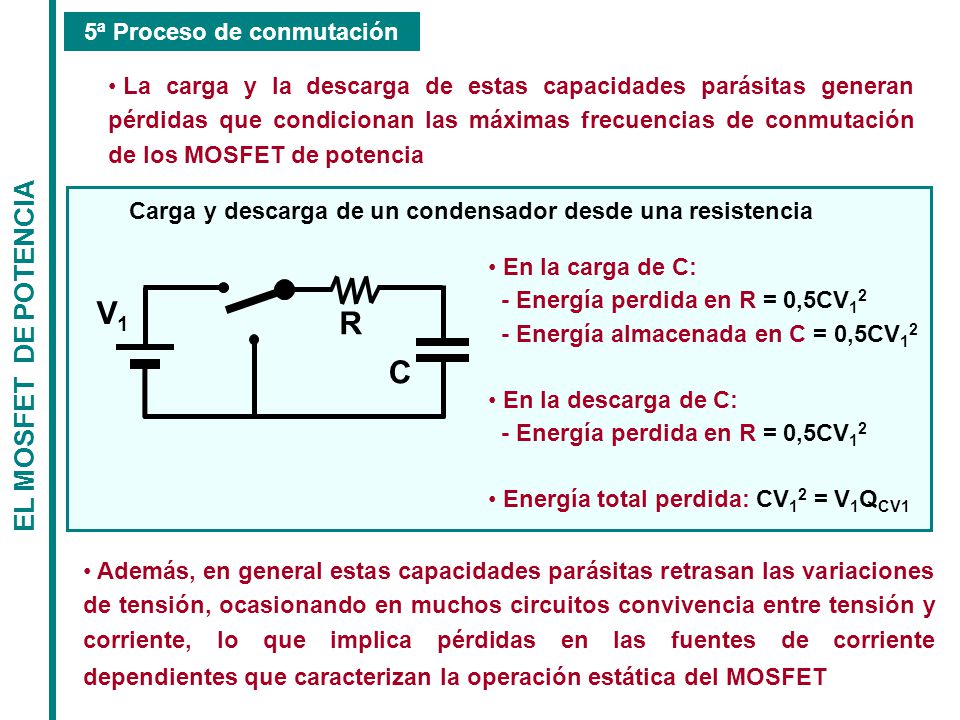 EL MOSFET DE POTENCIA

5ª Proceso de conmutación

• La carga y la descarga de estas capacidades parásitas generan pérdidas que condicionan las máximas frecuencias de conmutación de los MOSFET de potencia

Carga y descarga de un condensador desde una resistencia

$V_1$

R

C

• En la carga de C:
- Energía perdida en R = $0,5CV_1^2$
- Energía almacenada en C = $0,5CV_1^2$

• En la descarga de C:
- Energía perdida en R = $0,5CV_1^2$

• Energía total perdida: $CV_1^2 = V_1Q_{CV1}$

• Además, en general estas capacidades parásitas retrasan las variaciones de tensión, ocasionando en muchos circuitos convivencia entre tensión y corriente, lo que implica pérdidas en las fuentes de corriente dependientes que caracterizan la operación estática del MOSFET